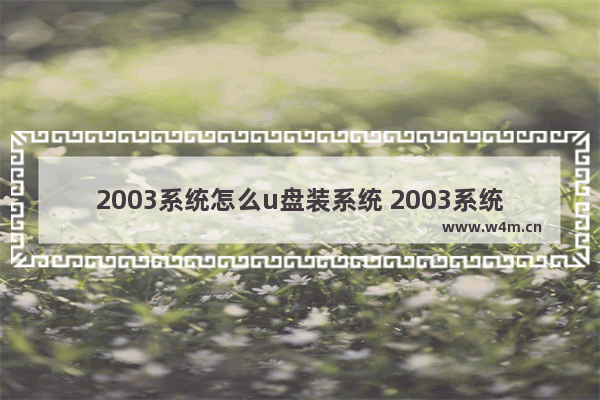 2003系统怎么u盘装系统 2003系统

www.w4m.cn